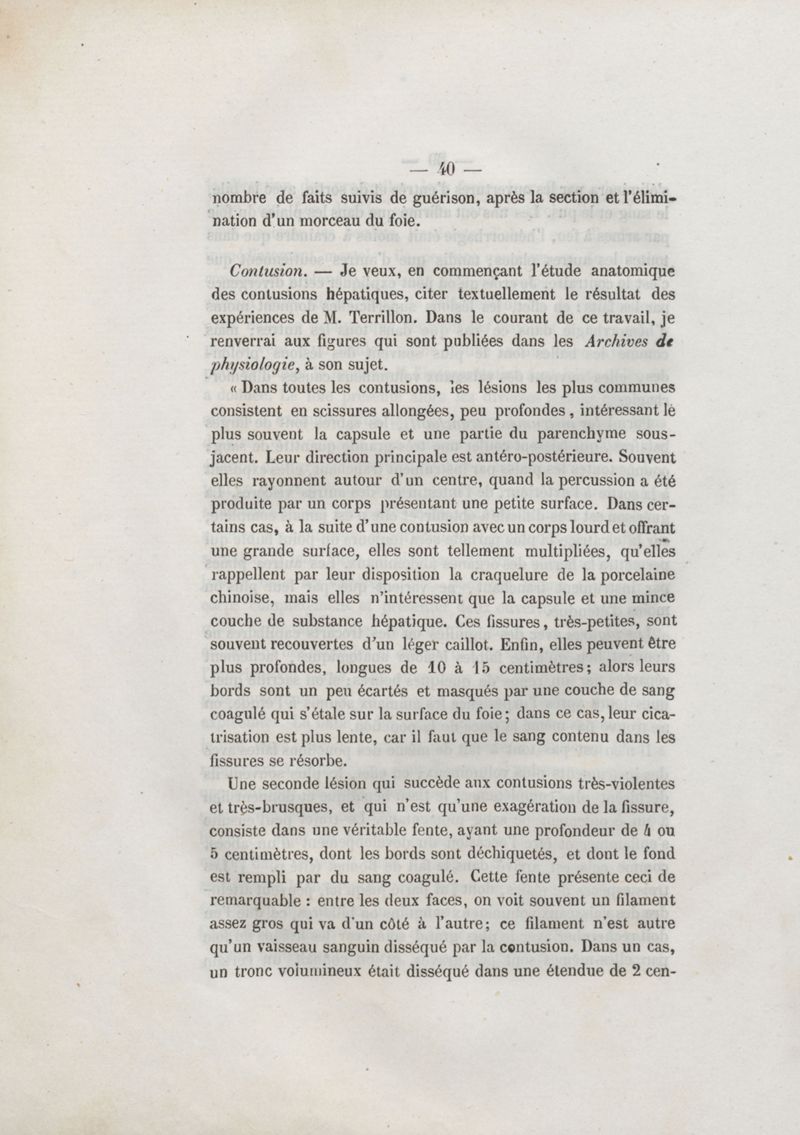 — 40 —

nombre de faits suivis de guérison, après la section et l'élimination d'un morceau du foie.

Contusion. — Je veux, en commençant l'étude anatomique des contusions hépatiques, citer textuellement le résultat des expériences de M. Terrillon. Dans le courant de ce travail, je renverrai aux figures qui sont publiées dans les Archives de physiologie, à son sujet.

« Dans toutes les contusions, les lésions les plus communes consistent en scissures allongées, peu profondes, intéressant le plus souvent la capsule et une partie du parenchyme sous-jacent. Leur direction principale est antéro-postérieure. Souvent elles rayonnent autour d'un centre, quand la percussion a été produite par un corps présentant une petite surface. Dans certains cas, à la suite d'une contusion avec un corps lourd et offrant une grande surface, elles sont tellement multipliées, qu'elles rappellent par leur disposition la craquelure de la porcelaine chinoise, mais elles n'intéressent que la capsule et une mince couche de substance hépatique. Ces fissures, très-petites, sont souvent recouvertes d'un léger caillot. Enfin, elles peuvent être plus profondes, longues de 10 à 15 centimètres; alors leurs bords sont un peu écartés et masqués par une couche de sang coagulé qui s'étale sur la surface du foie; dans ce cas, leur cicatrisation est plus lente, car il faut que le sang contenu dans les fissures se résorbe.

Une seconde lésion qui succède aux contusions très-violentes et très-brusques, et qui n'est qu'une exagération de la fissure, consiste dans une véritable fente, ayant une profondeur de 4 ou 5 centimètres, dont les bords sont déchiquetés, et dont le fond est rempli par du sang coagulé. Cette fente présente ceci de remarquable : entre les deux faces, on voit souvent un filament assez gros qui va d'un côté à l'autre; ce filament n'est autre qu'un vaisseau sanguin disséqué par la contusion. Dans un cas, un tronc volumineux était disséqué dans une étendue de 2 cen-